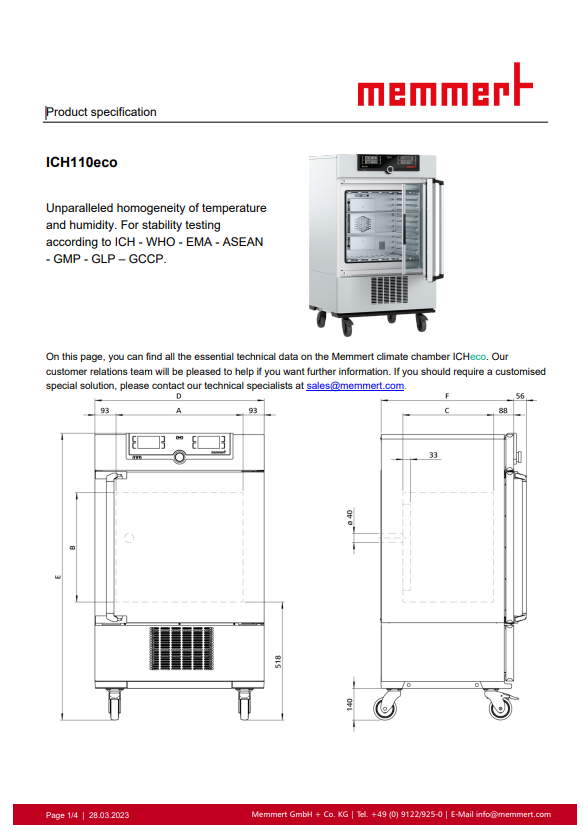 memmert

Product specification

ICH110eco

Unparalleled homogeneity of temperature and humidity. For stability testing according to ICH - WHO - EMA - ASEAN - GMP - GLP – GCCP.

On this page, you can find all the essential technical data on the Memmert climate chamber ICHeco. Our customer relations team will be pleased to help if you want further information. If you should require a customised special solution, please contact our technical specialists at sales@memmert.com.

D
93
A
93
B
E
518
F
56
C
88
33
ø 40
140

Page 1/4 | 28.03.2023

Memmert GmbH + Co. KG | Tel. +49 (0) 9122/925-0 | E-Mail info@memmert.com